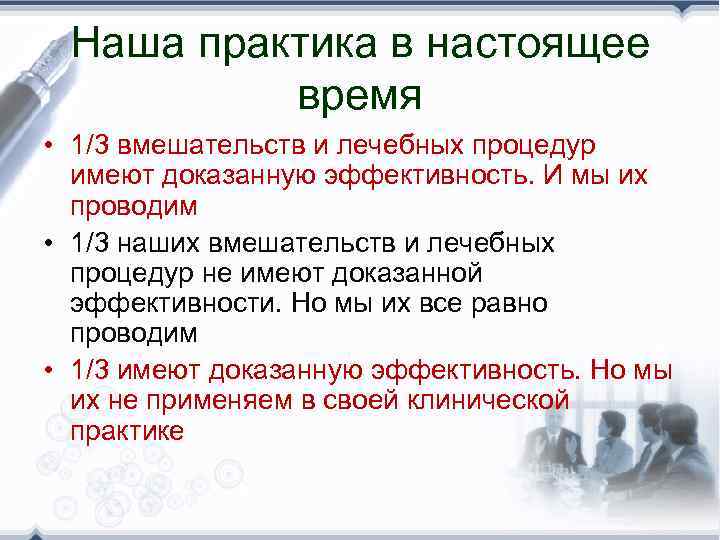 Наша практика в настоящее время

• 1/3 вмешательств и лечебных процедур имеют доказанную эффективность. И мы их проводим

• 1/3 наших вмешательств и лечебных процедур не имеют доказанной эффективности. Но мы их все равно проводим

• 1/3 имеют доказанную эффективность. Но мы их не применяем в своей клинической практике